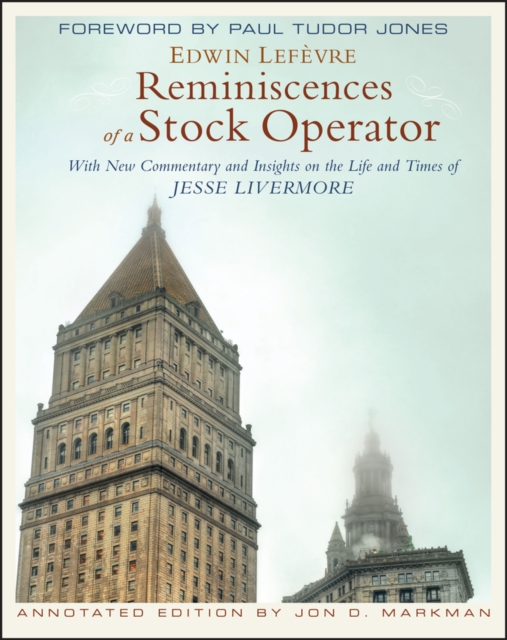 FOREWORD BY PAUL TUDOR JONES

EDWIN LEFÈVRE

Reminiscences of a Stock Operator

With New Commentary and Insights on the Life and Times of JESSE LIVERMORE

ANNOTATED EDITION BY JON D. MARKMAN